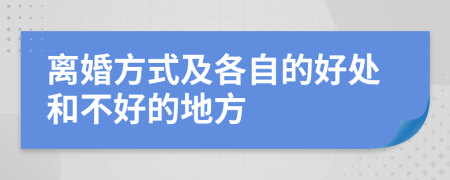 离婚方式及各自的好处和不好的地方